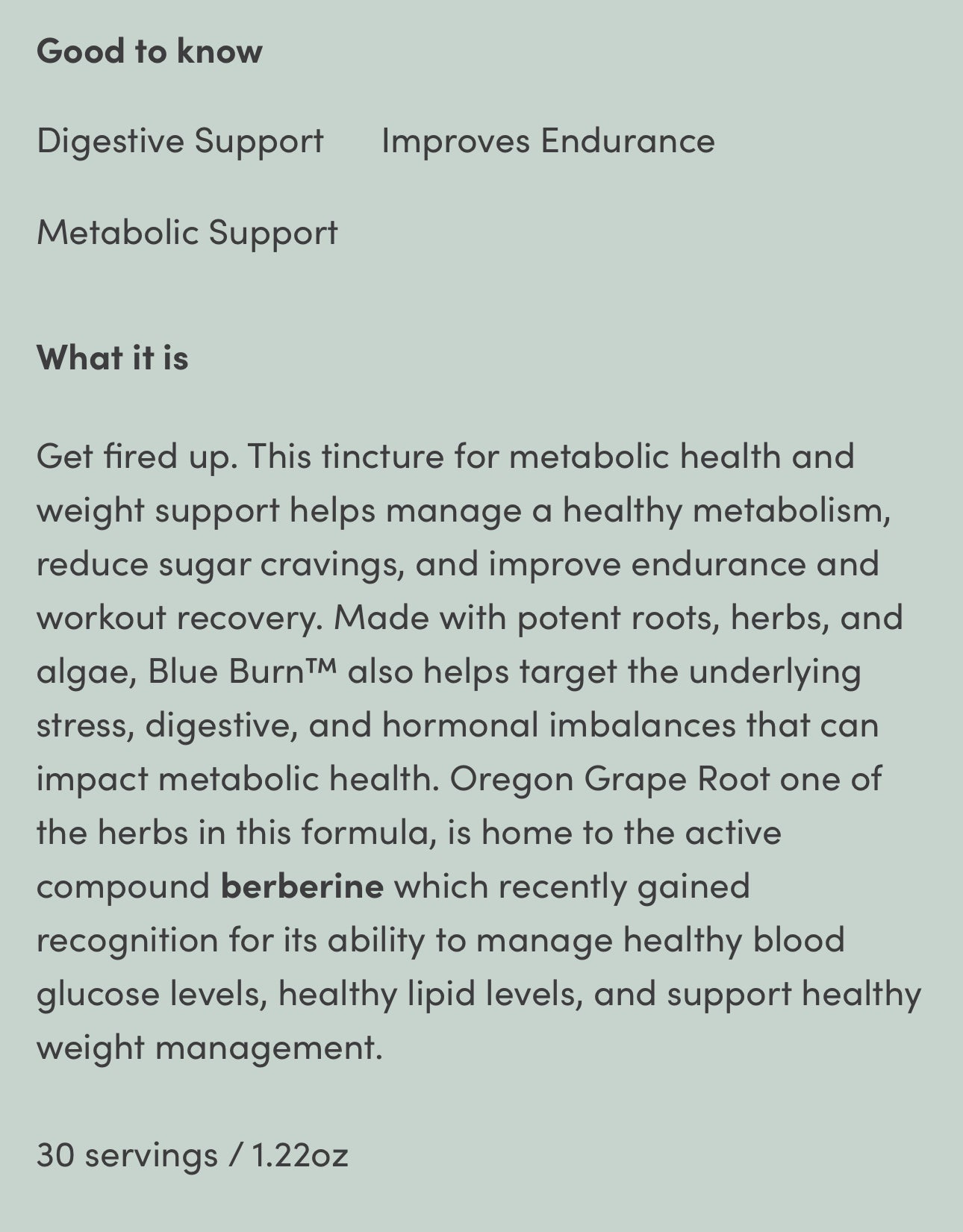 Good to know

Digestive Support

Improves Endurance

Metabolic Support

What it is

Get fired up. This tincture for metabolic health and weight support helps manage a healthy metabolism, reduce sugar cravings, and improve endurance and workout recovery. Made with potent roots, herbs, and algae, Blue Burn™ also helps target the underlying stress, digestive, and hormonal imbalances that can impact metabolic health. Oregon Grape Root one of the herbs in this formula, is home to the active compound berberine which recently gained recognition for its ability to manage healthy blood glucose levels, healthy lipid levels, and support healthy weight management.

30 servings / 1.22oz